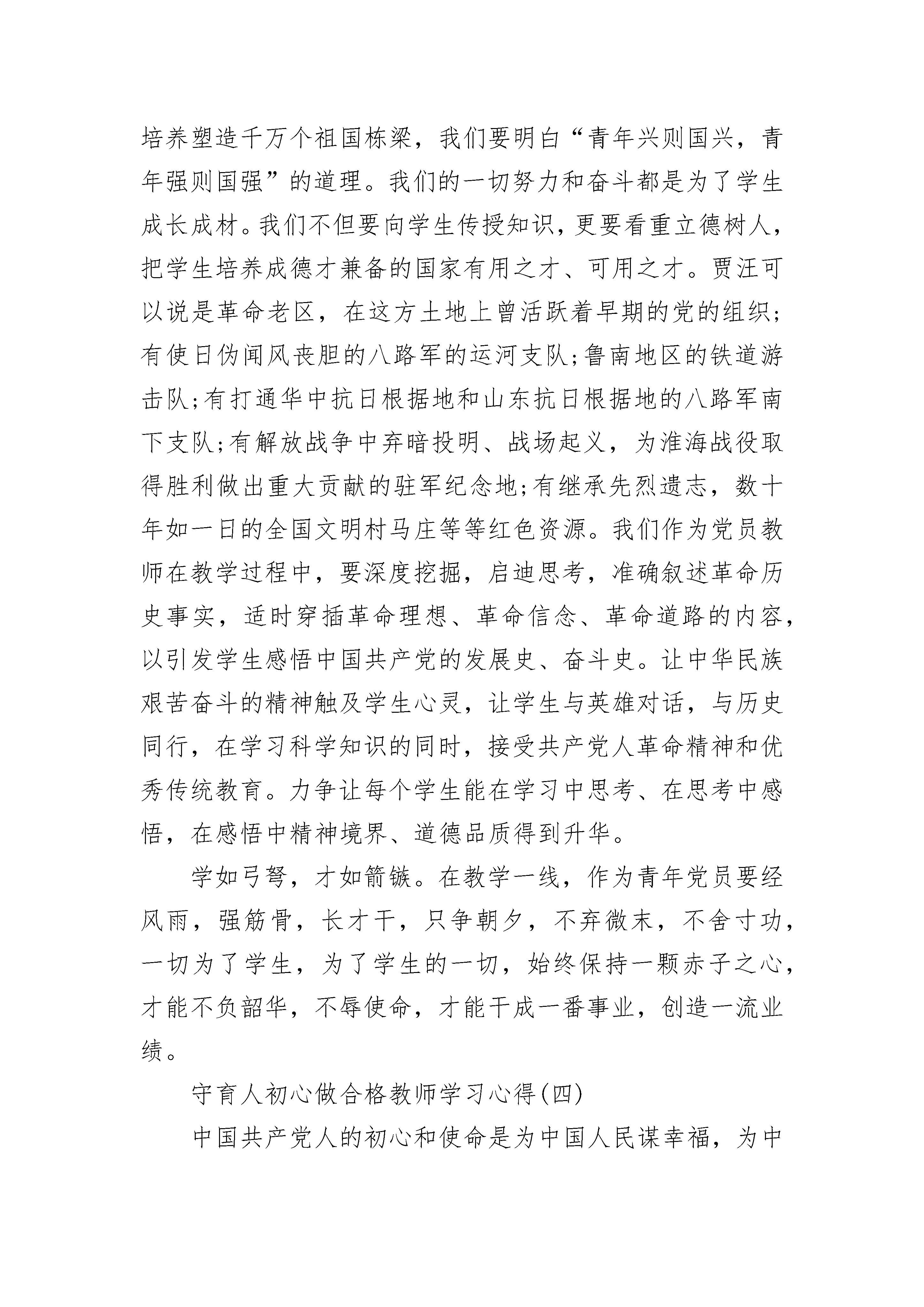 培养塑造千万个祖国栋梁，我们要明白“青年兴则国兴，青年强则国强”的道理。我们的一切努力和奋斗都是为了学生成长成材。我们不但要向学生传授知识，更要看重立德树人，把学生培养成德才兼备的国家有用之才、可用之才。贾汪可以说是革命老区，在这方土地上曾活跃着早期的党的组织;有使日伪闻风丧胆的八路军的运河支队;鲁南地区的铁道游击队;有打通华中抗日根据地和山东抗日根据地的八路军南下支队;有解放战争中弃暗投明、战场起义，为淮海战役取得胜利做出重大贡献的驻军纪念地;有继承先烈遗志，数十年如一日的全国文明村马庄等等红色资源。我们作为党员教师在教学过程中，要深度挖掘，启迪思考，准确叙述革命历史事实，适时穿插革命理想、革命信念、革命道路的内容，以引发学生感悟中国共产党的发展史、奋斗史。让中华民族艰苦奋斗的精神触及学生心灵，让学生与英雄对话，与历史同行，在学习科学知识的同时，接受共产党人革命精神和优秀传统教育。力争让每个学生能在学习中思考、在思考中感悟，在感悟中精神境界、道德品质得到升华。

学如弓弩，才如箭镞。在教学一线，作为青年党员要经风雨，强筋骨，长才干，只争朝夕，不弃微末，不舍寸功，一切为了学生，为了学生的一切，始终保持一颗赤子之心，才能不负韶华，不辱使命，才能干成一番事业，创造一流业绩。

守育人初心做合格教师学习心得(四)

中国共产党人的初心和使命是为中国人民谋幸福，为中